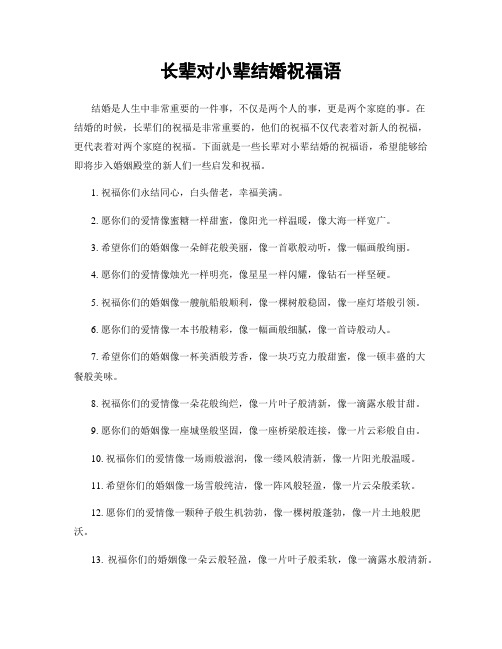 长辈对小辈结婚祝福语

结婚是人生中非常重要的一件事，不仅是两个人的事，更是两个家庭的事。在结婚的时候，长辈们的祝福是非常重要的，他们的祝福不仅代表着对新人的祝福，更代表着对两个家庭的祝福。下面就是一些长辈对小辈结婚的祝福语，希望能够给即将步入婚姻殿堂的新人们一些启发和祝福。

1. 祝福你们永结同心，白头偕老，幸福美满。

2. 愿你们的爱情像蜜糖一样甜蜜，像阳光一样温暖，像大海一样宽广。

3. 希望你们的婚姻像一朵鲜花般美丽，像一首歌般动听，像一幅画般绚丽。

4. 愿你们的爱情像烛光一样明亮，像星星一样闪耀，像钻石一样坚硬。

5. 祝福你们的婚姻像一艘航船般顺利，像一棵树般稳固，像一座灯塔般引领。

6. 愿你们的爱情像一本书般精彩，像一幅画般细腻，像一首诗般动人。

7. 希望你们的婚姻像一杯美酒般芳香，像一块巧克力般甜蜜，像一顿丰盛的大餐般美味。

8. 祝福你们的爱情像一朵花般绚烂，像一片叶子般清新，像一滴露水般甘甜。

9. 愿你们的婚姻像一座城堡般坚固，像一座桥梁般连接，像一片云彩般自由。

10. 祝福你们的爱情像一场雨般滋润，像一缕风般清新，像一片阳光般温暖。

11. 希望你们的婚姻像一场雪般纯洁，像一阵风般轻盈，像一片云朵般柔软。

12. 愿你们的爱情像一颗种子般生机勃勃，像一棵树般蓬勃，像一片土地般肥沃。

13. 祝福你们的婚姻像一朵云般轻盈，像一片叶子般柔软，像一滴露水般清新。